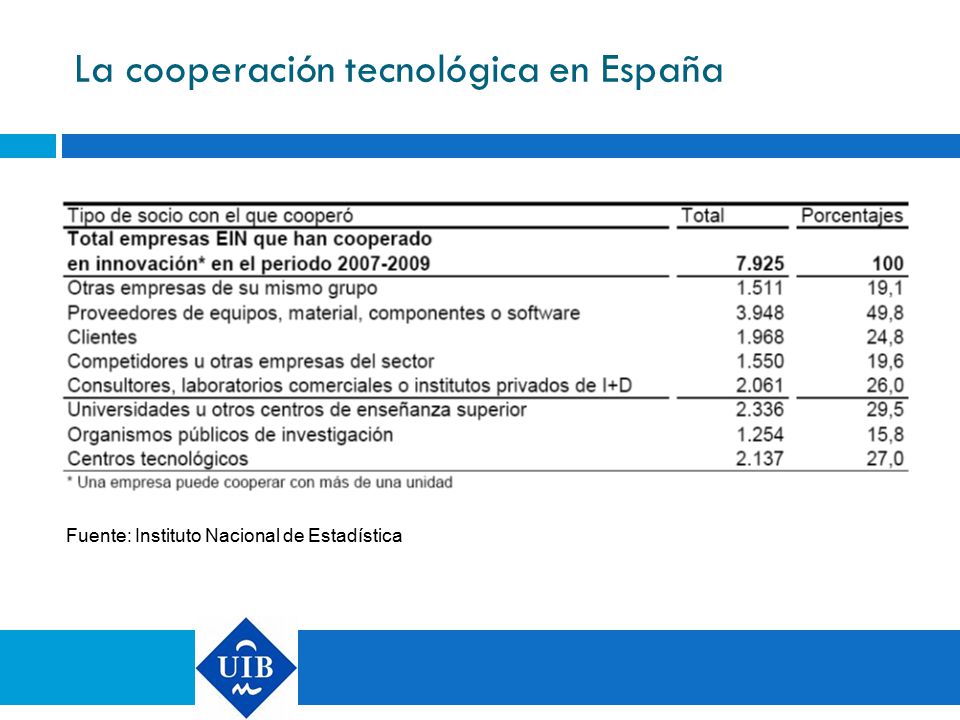 La cooperación tecnológica en España

| Tipo de socio con el que cooperó | Total | Porcentajes |
|---|---|---|
| **Total empresas EIN que han cooperado en innovación\* en el periodo 2007-2009** | **7.925** | **100** |
| Otras empresas de su mismo grupo | 1.511 | 19,1 |
| Proveedores de equipos, material, componentes o software | 3.948 | 49,8 |
| Clientes | 1.968 | 24,8 |
| Competidores u otras empresas del sector | 1.550 | 19,6 |
| Consultores, laboratorios comerciales o institutos privados de I+D | 2.061 | 26,0 |
| Universidades u otros centros de enseñanza superior | 2.336 | 29,5 |
| Organismos públicos de investigación | 1.254 | 15,8 |
| Centros tecnológicos | 2.137 | 27,0 |

\* Una empresa puede cooperar con más de una unidad

Fuente: Instituto Nacional de Estadística

UIB